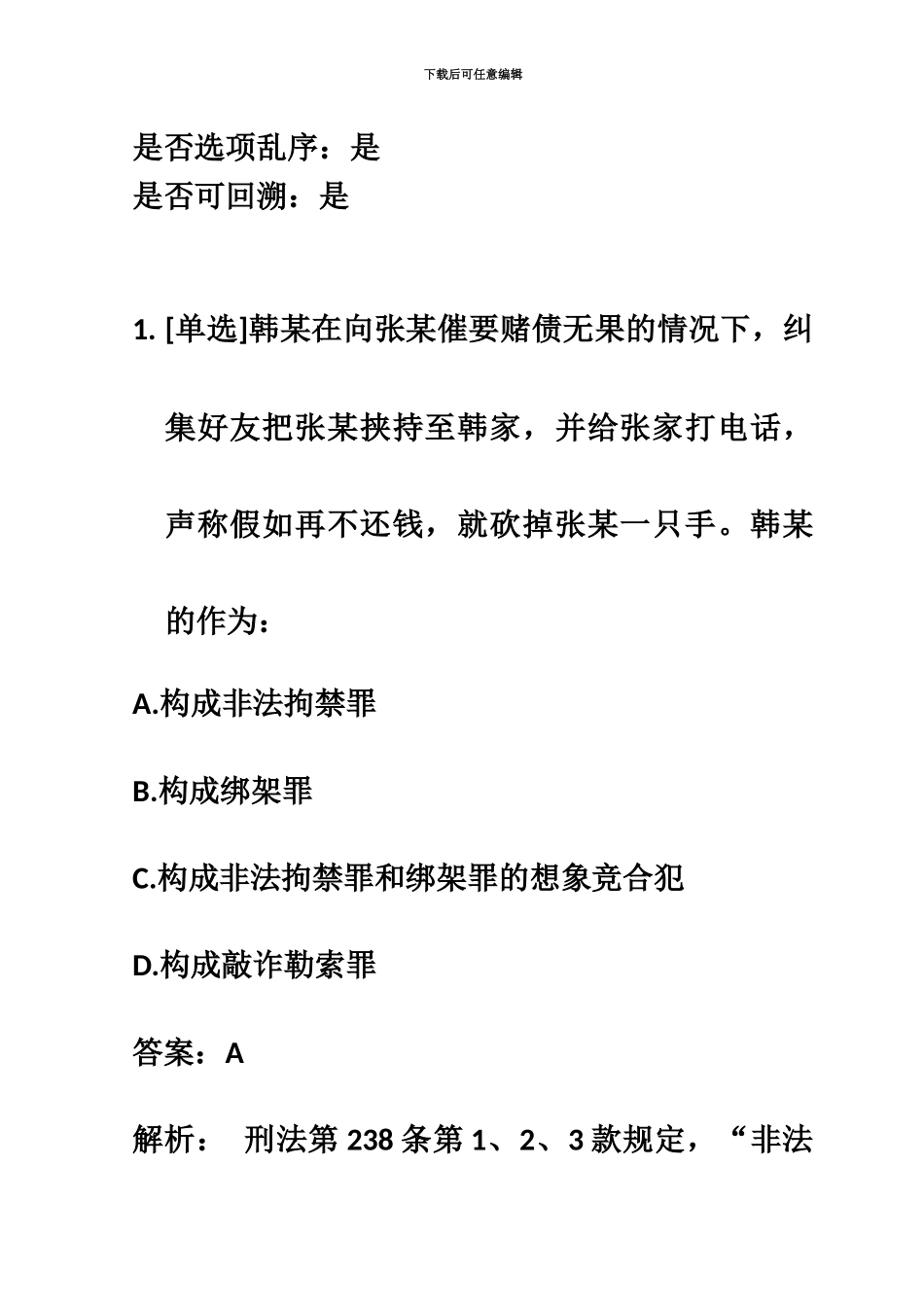 下载后可任意编辑

是否选项乱序：是
是否可回溯：是

1. [单选]韩某在向张某催要赌债无果的情况下，纠集好友把张某挟持至韩家，并给张家打电话，声称假如再不还钱，就砍掉张某一只手。韩某的作为：

A.构成非法拘禁罪

B.构成绑架罪

C.构成非法拘禁罪和绑架罪的想象竞合犯

D.构成敲诈勒索罪

答案：A

解析： 刑法第 238 条第 1、2、3 款规定，“非法